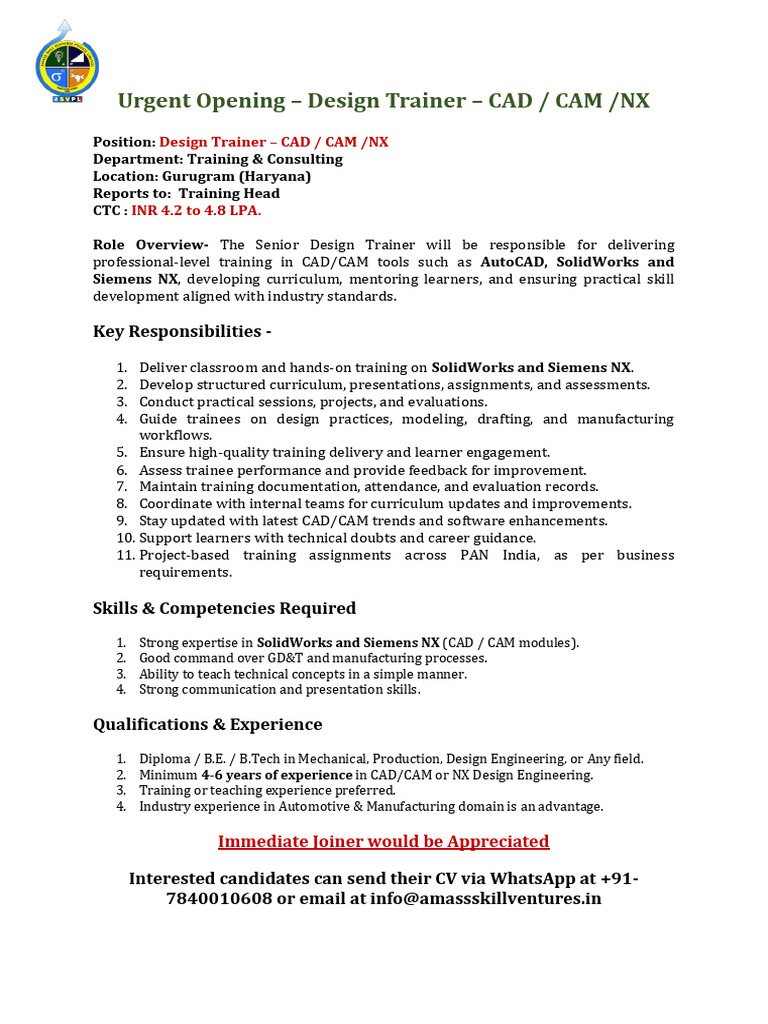 ASVPL

Urgent Opening – Design Trainer – CAD / CAM /NX

Position: Design Trainer – CAD / CAM /NX
Department: Training & Consulting
Location: Gurugram (Haryana)
Reports to: Training Head
CTC : INR 4.2 to 4.8 LPA.

Role Overview- The Senior Design Trainer will be responsible for delivering professional-level training in CAD/CAM tools such as AutoCAD, SolidWorks and Siemens NX, developing curriculum, mentoring learners, and ensuring practical skill development aligned with industry standards.

Key Responsibilities -

1. Deliver classroom and hands-on training on SolidWorks and Siemens NX.
2. Develop structured curriculum, presentations, assignments, and assessments.
3. Conduct practical sessions, projects, and evaluations.
4. Guide trainees on design practices, modeling, drafting, and manufacturing workflows.
5. Ensure high-quality training delivery and learner engagement.
6. Assess trainee performance and provide feedback for improvement.
7. Maintain training documentation, attendance, and evaluation records.
8. Coordinate with internal teams for curriculum updates and improvements.
9. Stay updated with latest CAD/CAM trends and software enhancements.
10. Support learners with technical doubts and career guidance.
11. Project-based training assignments across PAN India, as per business requirements.

Skills & Competencies Required

1. Strong expertise in SolidWorks and Siemens NX (CAD / CAM modules).
2. Good command over GD&T and manufacturing processes.
3. Ability to teach technical concepts in a simple manner.
4. Strong communication and presentation skills.

Qualifications & Experience

1. Diploma / B.E. / B.Tech in Mechanical, Production, Design Engineering, or Any field.
2. Minimum 4-6 years of experience in CAD/CAM or NX Design Engineering.
3. Training or teaching experience preferred.
4. Industry experience in Automotive & Manufacturing domain is an advantage.

Immediate Joiner would be Appreciated

Interested candidates can send their CV via WhatsApp at +91-7840010608 or email at info@amassskillventures.in